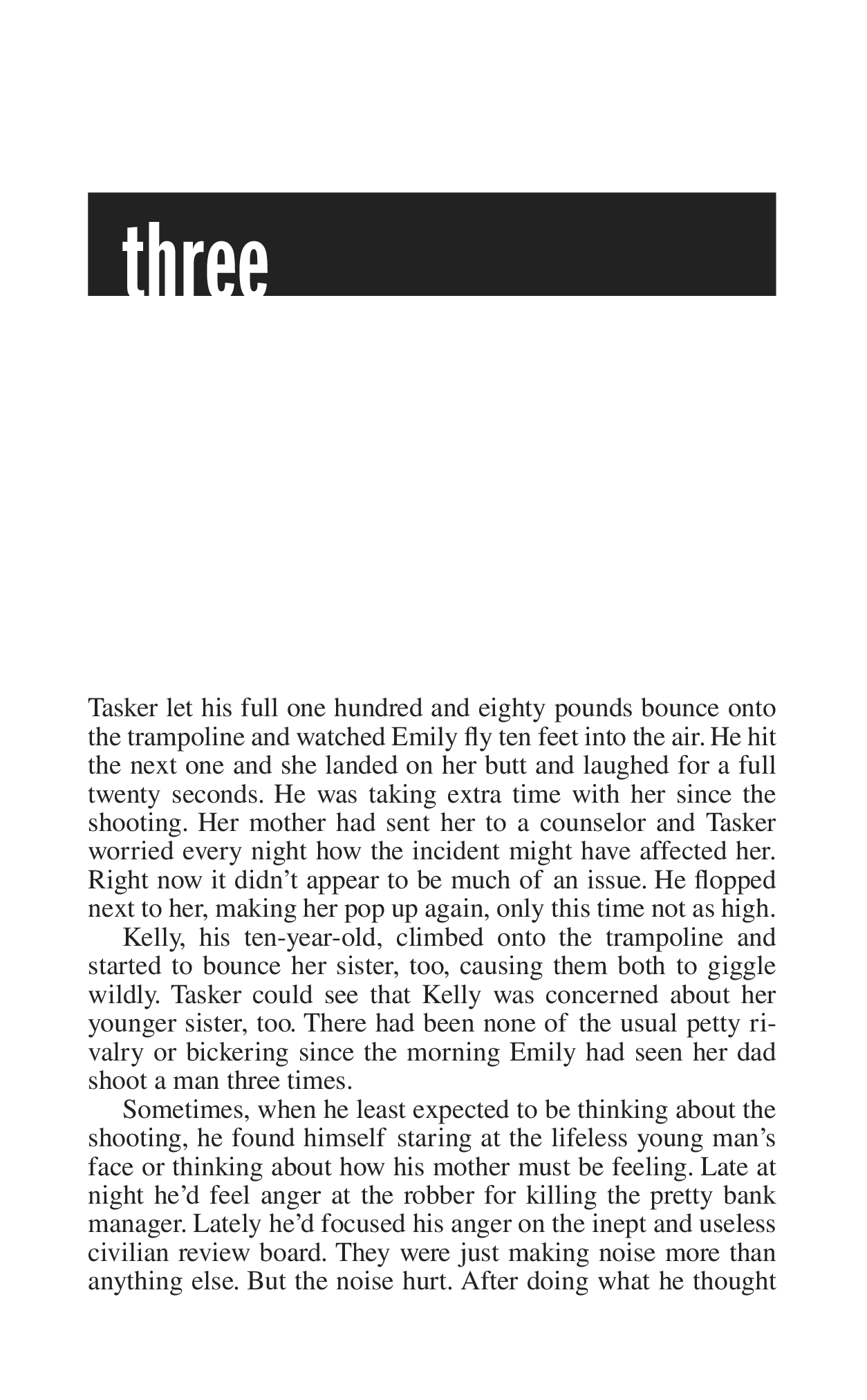 three

Tasker let his full one hundred and eighty pounds bounce onto the trampoline and watched Emily fly ten feet into the air. He hit the next one and she landed on her butt and laughed for a full twenty seconds. He was taking extra time with her since the shooting. Her mother had sent her to a counselor and Tasker worried every night how the incident might have affected her. Right now it didn't appear to be much of an issue. He flopped next to her, making her pop up again, only this time not as high.

Kelly, his ten-year-old, climbed onto the trampoline and started to bounce her sister, too, causing them both to giggle wildly. Tasker could see that Kelly was concerned about her younger sister, too. There had been none of the usual petty rivalry or bickering since the morning Emily had seen her dad shoot a man three times.

Sometimes, when he least expected to be thinking about the shooting, he found himself staring at the lifeless young man's face or thinking about how his mother must be feeling. Late at night he'd feel anger at the robber for killing the pretty bank manager. Lately he'd focused his anger on the inept and useless civilian review board. They were just making noise more than anything else. But the noise hurt. After doing what he thought